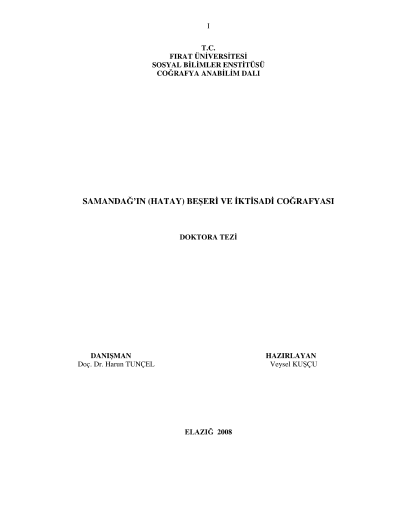 I

T.C.
FIRAT ÜNİVERSİTESİ
SOSYAL BİLİMLER ENSTİTÜSÜ
COĞRAFYA ANABİLİM DALI

SAMANDAĞ'IN (HATAY) BEŞERİ VE İKTİSADİ COĞRAFYASI

DOKTORA TEZİ

DANIŞMAN
Doç. Dr. Harun TUNÇEL

HAZIRLAYAN
Veysel KUŞÇU

ELAZIĞ 2008